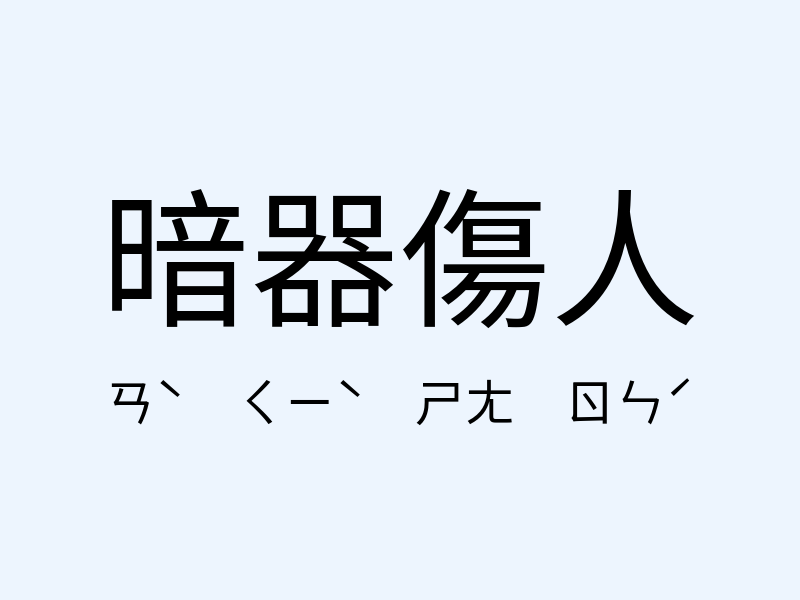 暗器傷人

ㄢˋ ㄑㄧˋ ㄕㄤ ㄖㄣˊ